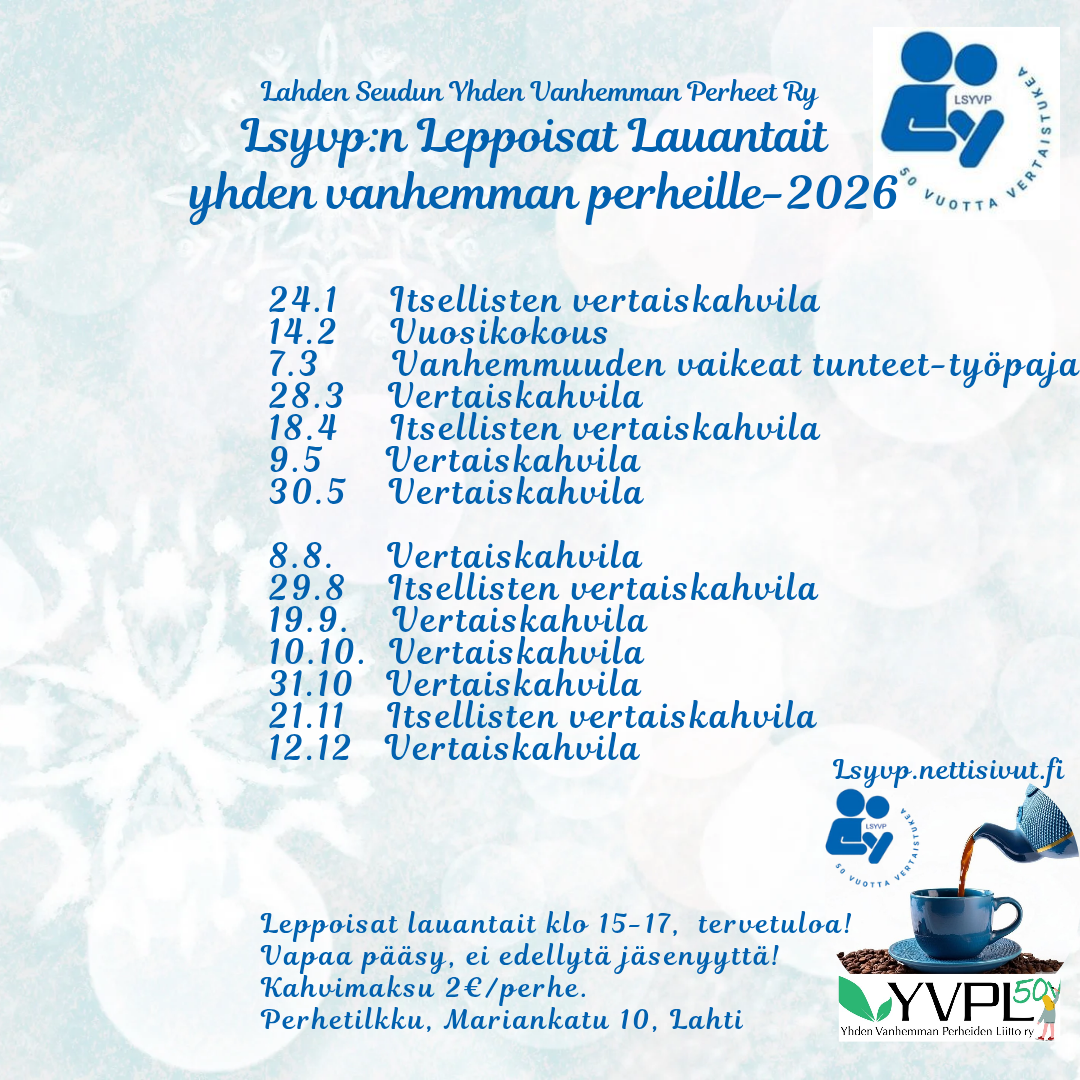 Lahden Seudun Yhden Vanhemman Perheet Ry
Lsyvp:n Leppoisat Lauantait yhden vanhemman perheille-2026

LSYVP
50 VUOTTA VERTAISTUKEA

24.1 Itsellisten vertaiskahvila
14.2 Vuosikokous
7.3 Vanhemmuuden vaikeat tunteet-työpaja
28.3 Vertaiskahvila
18.4 Itsellisten vertaiskahvila
9.5 Vertaiskahvila
30.5 Vertaiskahvila

8.8. Vertaiskahvila
29.8 Itsellisten vertaiskahvila
19.9. Vertaiskahvila
10.10. Vertaiskahvila
31.10 Vertaiskahvila
21.11 Itsellisten vertaiskahvila
12.12 Vertaiskahvila

Lsyvp.nettisivut.fi

LSYVP
50 VUOTTA VERTAISTUKEA

Leppoisat lauantait klo 15-17, tervetuloa!
Vapaa pääsy, ei edellytä jäsenyyttä!
Kahvimaksu 2€/perhe.
Perhetilkku, Mariankatu 10, Lahti

YVPL 50v
Yhden Vanhemman Perheiden Liitto ry